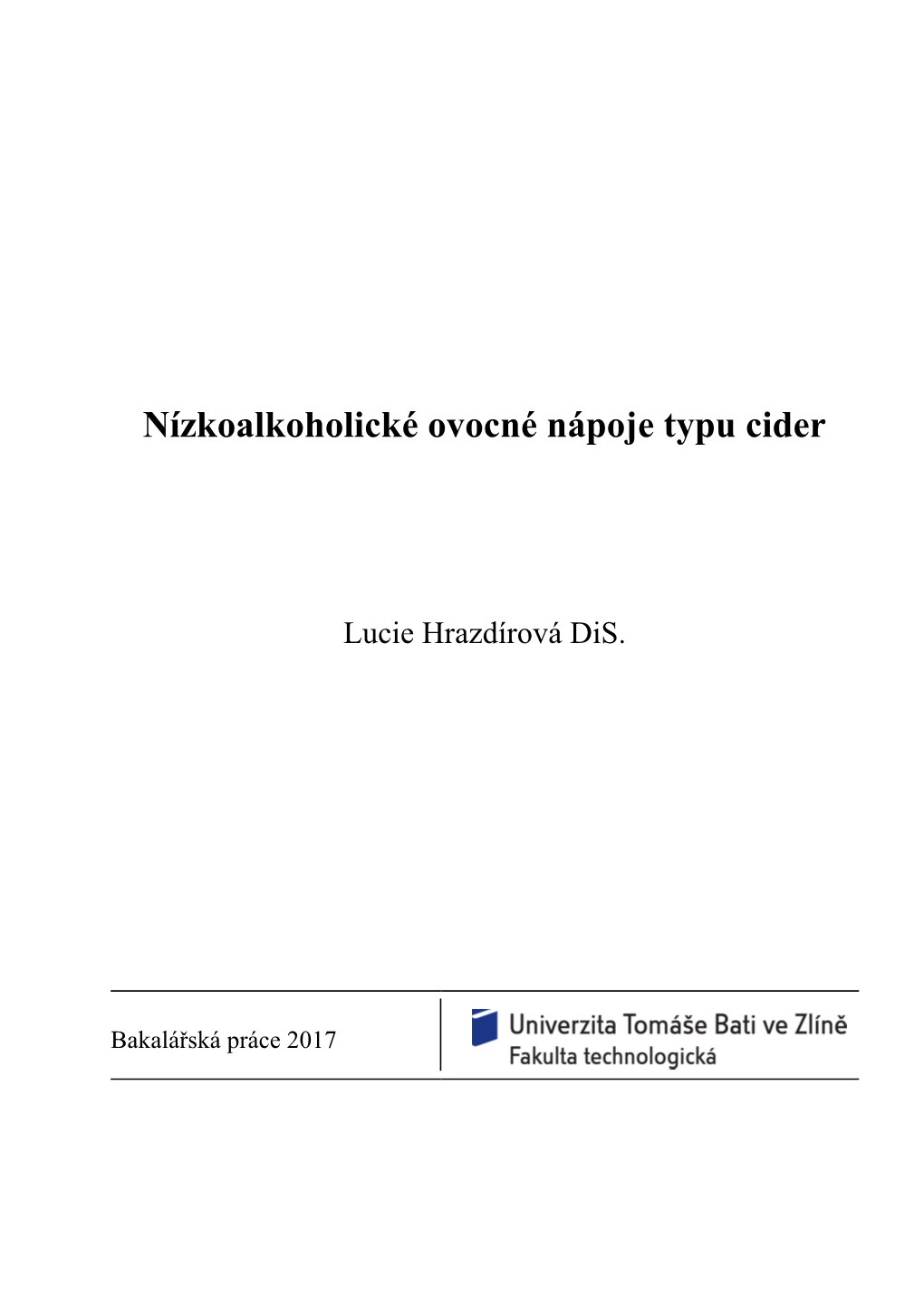 Nízkoalkoholické ovocné nápoje typu cider

Lucie Hrazdírová DiS.

Bakalářská práce 2017

Univerzita Tomáše Bati ve Zlíně
Fakulta technologická